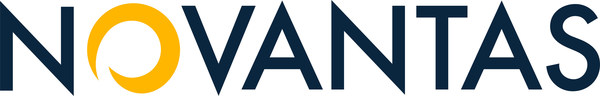 NOVANTAS